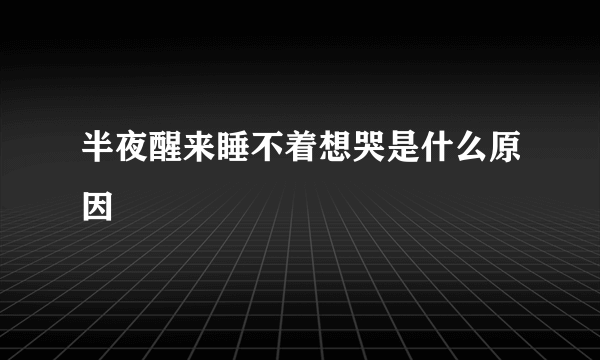 半夜醒来睡不着想哭是什么原因